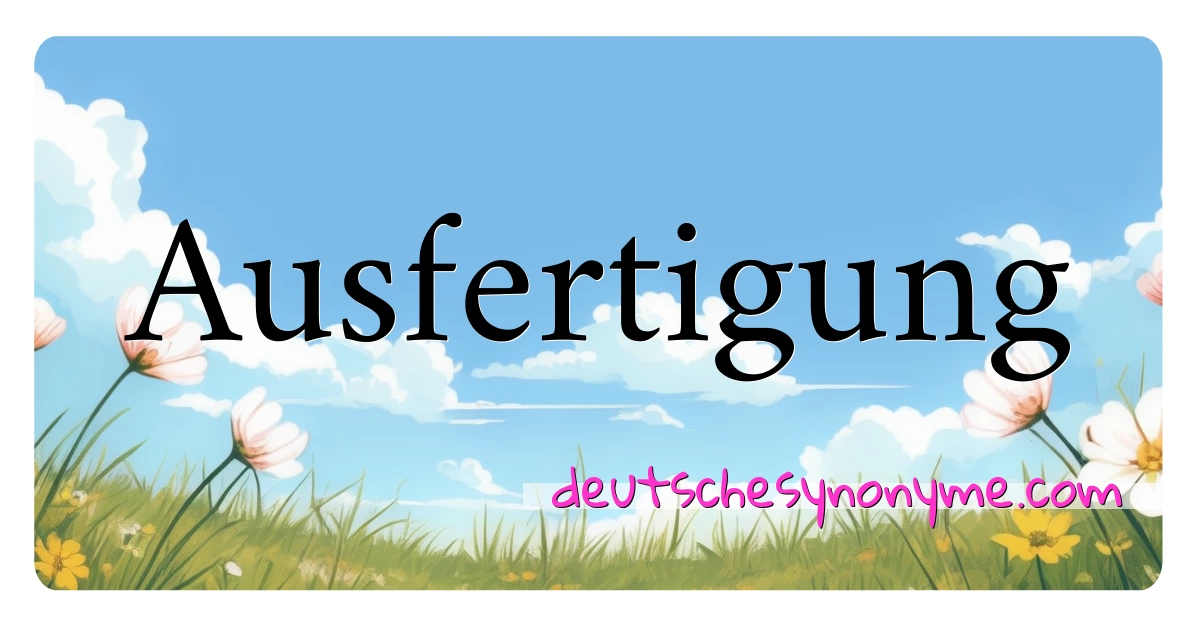 Ausfertigung

deutschesynonyme.com